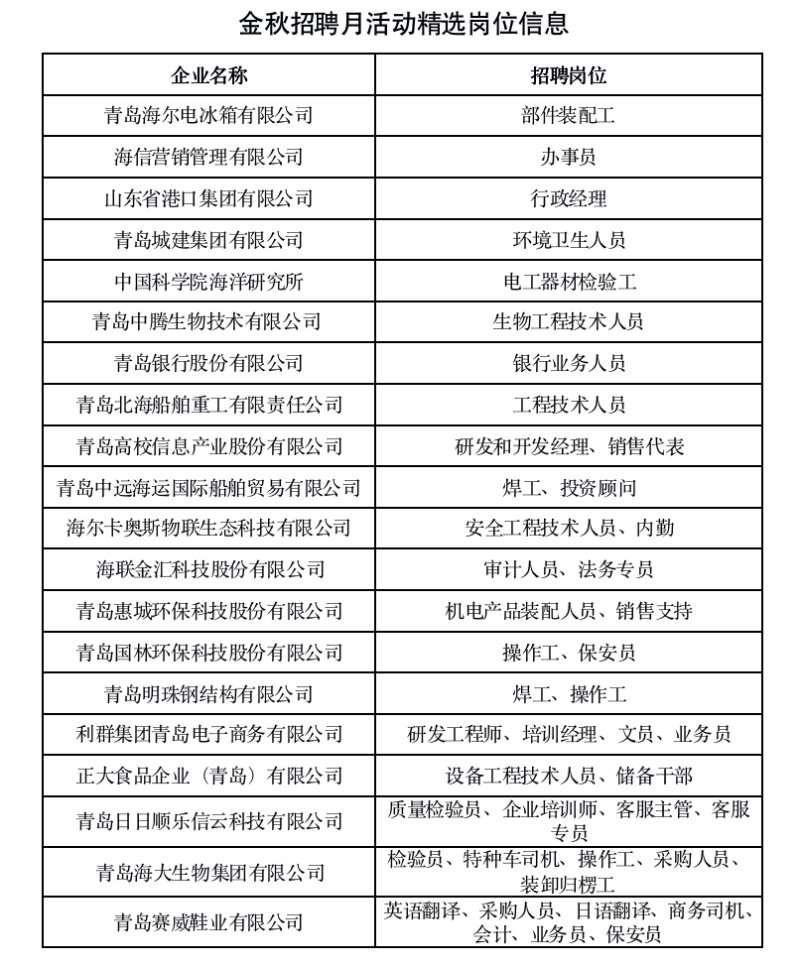 金秋招聘月活动精选岗位信息

| 企业名称 | 招聘岗位 |
|---|---|
| 青岛海尔电冰箱有限公司 | 部件装配工 |
| 海信营销管理有限公司 | 办事员 |
| 山东省港口集团有限公司 | 行政经理 |
| 青岛城建集团有限公司 | 环境卫生人员 |
| 中国科学院海洋研究所 | 电工器材检验工 |
| 青岛中腾生物技术有限公司 | 生物工程技术人员 |
| 青岛银行股份有限公司 | 银行业务人员 |
| 青岛北海船舶重工有限责任公司 | 工程技术人员 |
| 青岛高校信息产业股份有限公司 | 研发和开发经理、销售代表 |
| 青岛中远海运国际船舶贸易有限公司 | 焊工、投资顾问 |
| 海尔卡奥斯物联生态科技有限公司 | 安全工程技术人员、内勤 |
| 海联金汇科技股份有限公司 | 审计人员、法务专员 |
| 青岛惠城环保科技股份有限公司 | 机电产品装配人员、销售支持 |
| 青岛国林环保科技股份有限公司 | 操作工、保安员 |
| 青岛明珠钢结构有限公司 | 焊工、操作工 |
| 利群集团青岛电子商务有限公司 | 研发工程师、培训经理、文员、业务员 |
| 正大食品企业（青岛）有限公司 | 设备工程技术人员、储备干部 |
| 青岛日日顺乐信云科技有限公司 | 质量检验员、企业培训师、客服主管、客服专员 |
| 青岛海大生物集团有限公司 | 检验员、特种车司机、操作工、采购人员、装卸归楞工 |
| 青岛赛威鞋业有限公司 | 英语翻译、采购人员、日语翻译、商务司机、会计、业务员、保安员 |